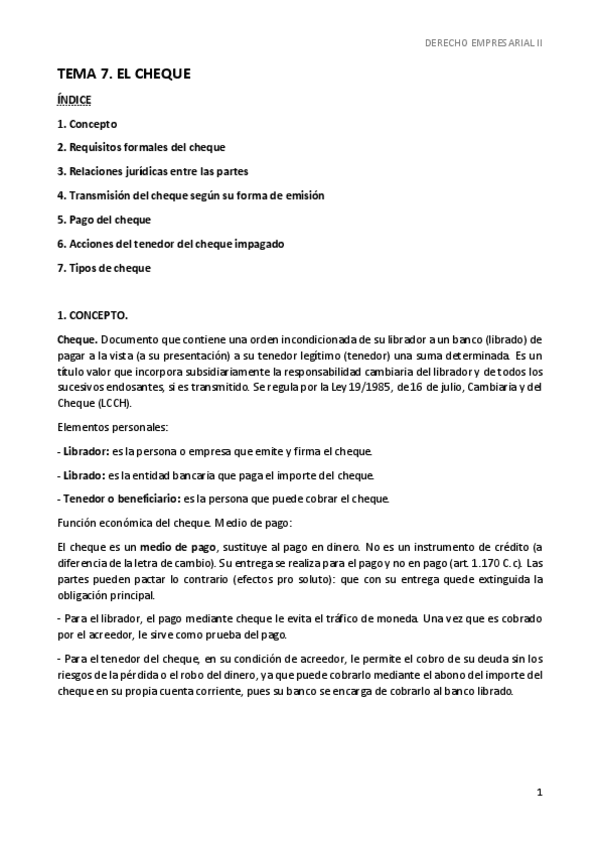 DERECHO EMPRESARIAL II

TEMA 7. EL CHEQUE

ÍNDICE

1. Concepto

2. Requisitos formales del cheque

3. Relaciones jurídicas entre las partes

4. Transmisión del cheque según su forma de emisión

5. Pago del cheque

6. Acciones del tenedor del cheque impagado

7. Tipos de cheque

1. CONCEPTO.

Cheque. Documento que contiene una orden incondicionada de su librador a un banco (librado) de pagar a la vista (a su presentación) a su tenedor legítimo (tenedor) una suma determinada. Es un título valor que incorpora subsidiariamente la responsabilidad cambiaria del librador y de todos los sucesivos endosantes, si es transmitido. Se regula por la Ley 19/1985, de 16 de julio, Cambiaria y del Cheque (LCCH).

Elementos personales:

- Librador: es la persona o empresa que emite y firma el cheque.

- Librado: es la entidad bancaria que paga el importe del cheque.

- Tenedor o beneficiario: es la persona que puede cobrar el cheque.

Función económica del cheque. Medio de pago:

El cheque es un medio de pago, sustituye al pago en dinero. No es un instrumento de crédito (a diferencia de la letra de cambio). Su entrega se realiza para el pago y no en pago (art. 1.170 C.c). Las partes pueden pactar lo contrario (efectos pro soluto): que con su entrega quede extinguida la obligación principal.

- Para el librador, el pago mediante cheque le evita el tráfico de moneda. Una vez que es cobrado por el acreedor, le sirve como prueba del pago.

- Para el tenedor del cheque, en su condición de acreedor, le permite el cobro de su deuda sin los riesgos de la pérdida o el robo del dinero, ya que puede cobrarlo mediante el abono del importe del cheque en su propia cuenta corriente, pues su banco se encarga de cobrarlo al banco librado.

1